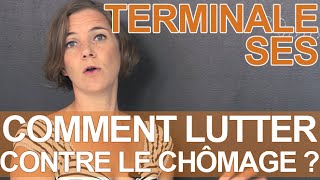 TERMINALE
SES

COMMENT LUTTER
CONTRE LE CHÔMAGE ?